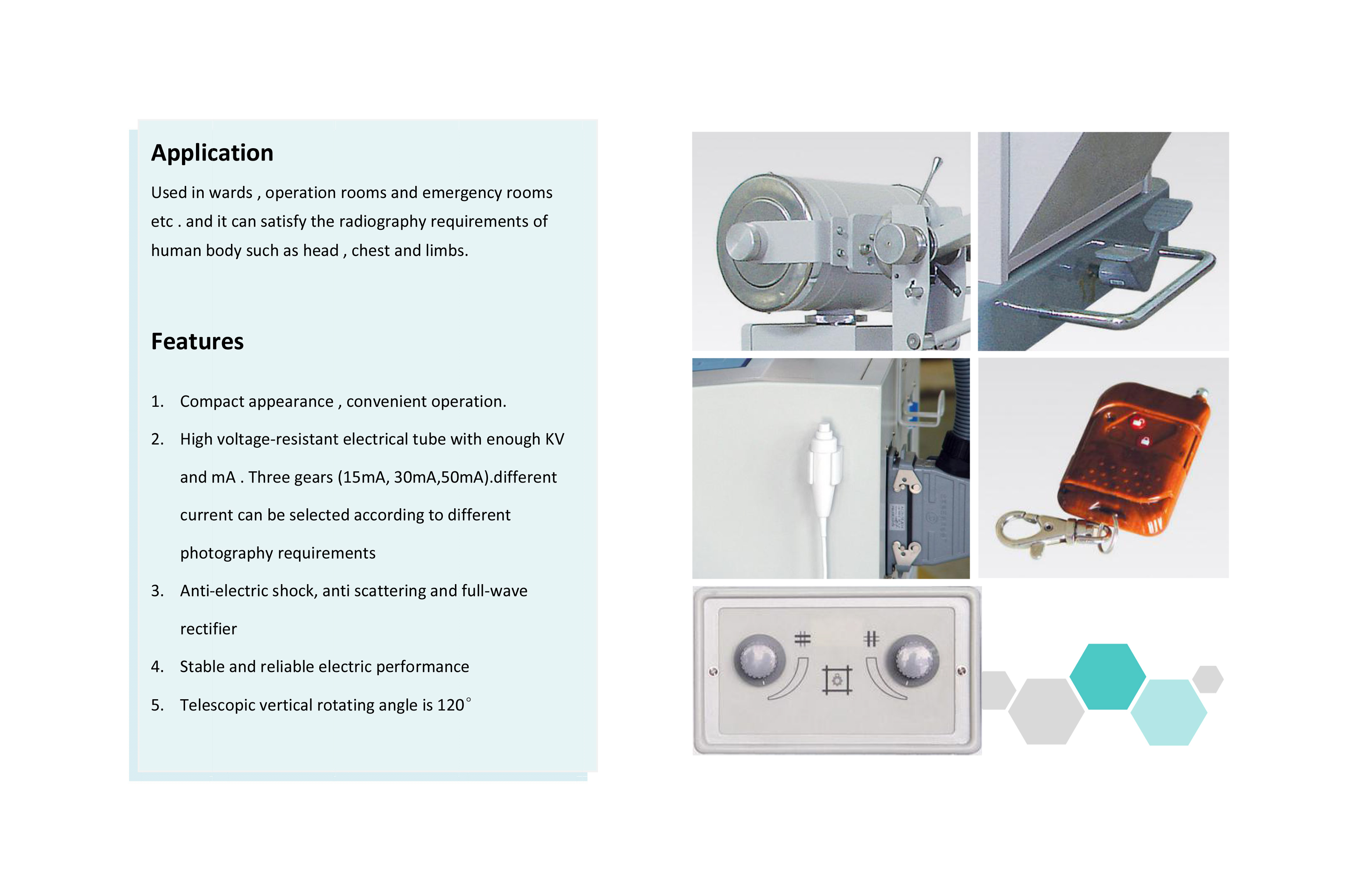 Application

Used in wards , operation rooms and emergency rooms etc . and it can satisfy the radiography requirements of human body such as head , chest and limbs.

Features

1. Compact appearance , convenient operation.
2. High voltage-resistant electrical tube with enough KV and mA . Three gears (15mA, 30mA,50mA).different current can be selected according to different photography requirements
3. Anti-electric shock, anti scattering and full-wave rectifier
4. Stable and reliable electric performance
5. Telescopic vertical rotating angle is 120°